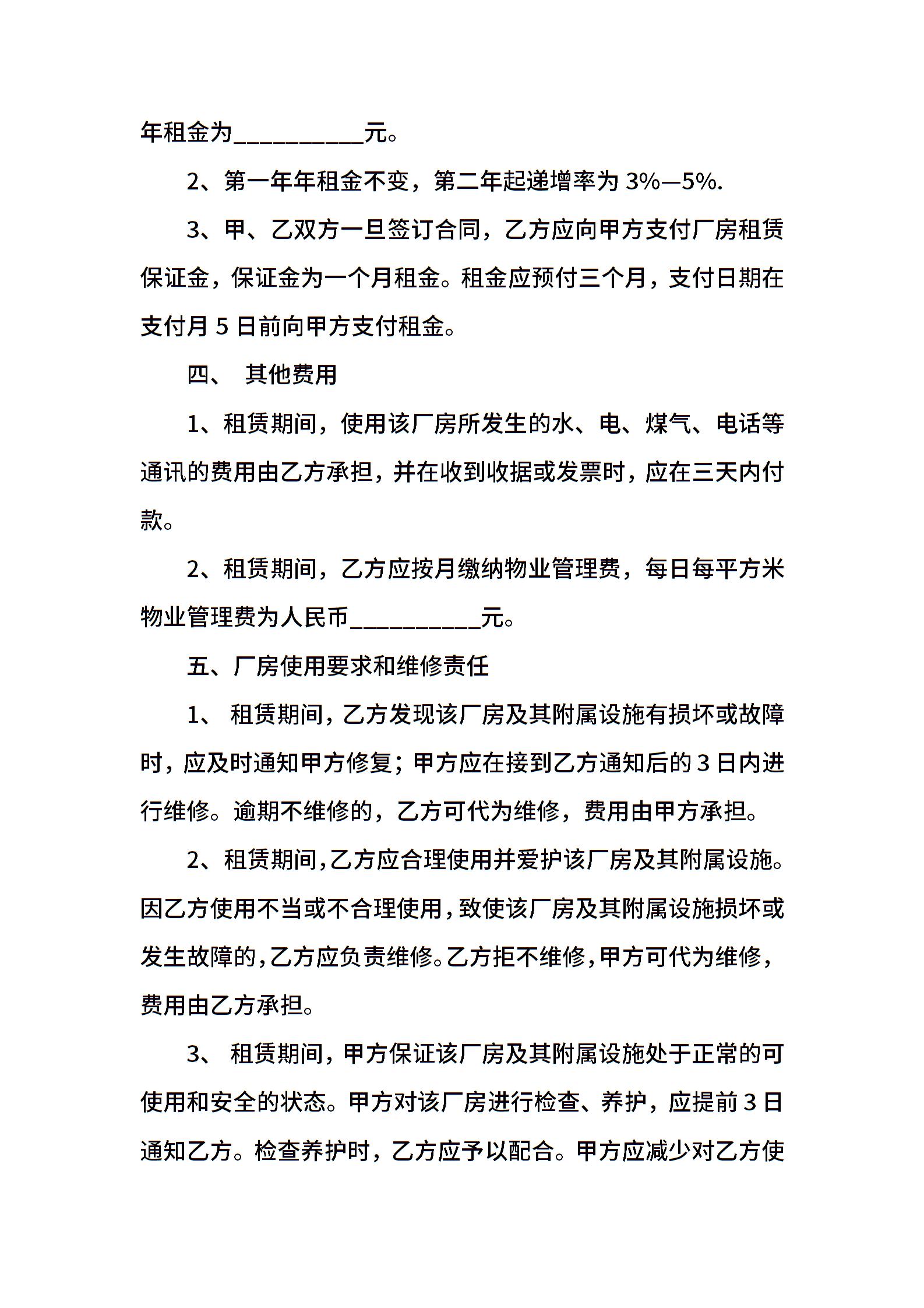 年租金为__________元。

2、第一年年租金不变，第二年起递增率为 3%—5%.

3、甲、乙双方一旦签订合同，乙方应向甲方支付厂房租赁保证金，保证金为一个月租金。租金应预付三个月，支付日期在支付月 5 日前向甲方支付租金。

四、 其他费用

1、租赁期间，使用该厂房所发生的水、电、煤气、电话等通讯的费用由乙方承担，并在收到收据或发票时，应在三天内付款。

2、租赁期间，乙方应按月缴纳物业管理费，每日每平方米物业管理费为人民币__________元。

五、厂房使用要求和维修责任

1、 租赁期间，乙方发现该厂房及其附属设施有损坏或故障时，应及时通知甲方修复；甲方应在接到乙方通知后的 3 日内进行维修。逾期不维修的，乙方可代为维修，费用由甲方承担。

2、租赁期间，乙方应合理使用并爱护该厂房及其附属设施。因乙方使用不当或不合理使用，致使该厂房及其附属设施损坏或发生故障的，乙方应负责维修。乙方拒不维修，甲方可代为维修，费用由乙方承担。

3、 租赁期间，甲方保证该厂房及其附属设施处于正常的可使用和安全的状态。甲方对该厂房进行检查、养护，应提前 3 日通知乙方。检查养护时，乙方应予以配合。甲方应减少对乙方使